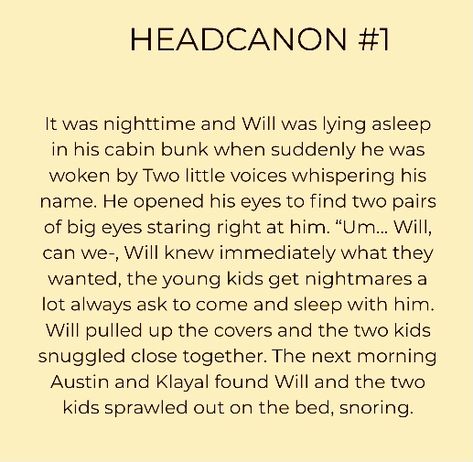 HEADCANON #1

It was nighttime and Will was lying asleep in his cabin bunk when suddenly he was woken by Two little voices whispering his name. He opened his eyes to find two pairs of big eyes staring right at him. “Um... Will, can we-, Will knew immediately what they wanted, the young kids get nightmares a lot always ask to come and sleep with him. Will pulled up the covers and the two kids snuggled close together. The next morning Austin and Klayal found Will and the two kids sprawled out on the bed, snoring.